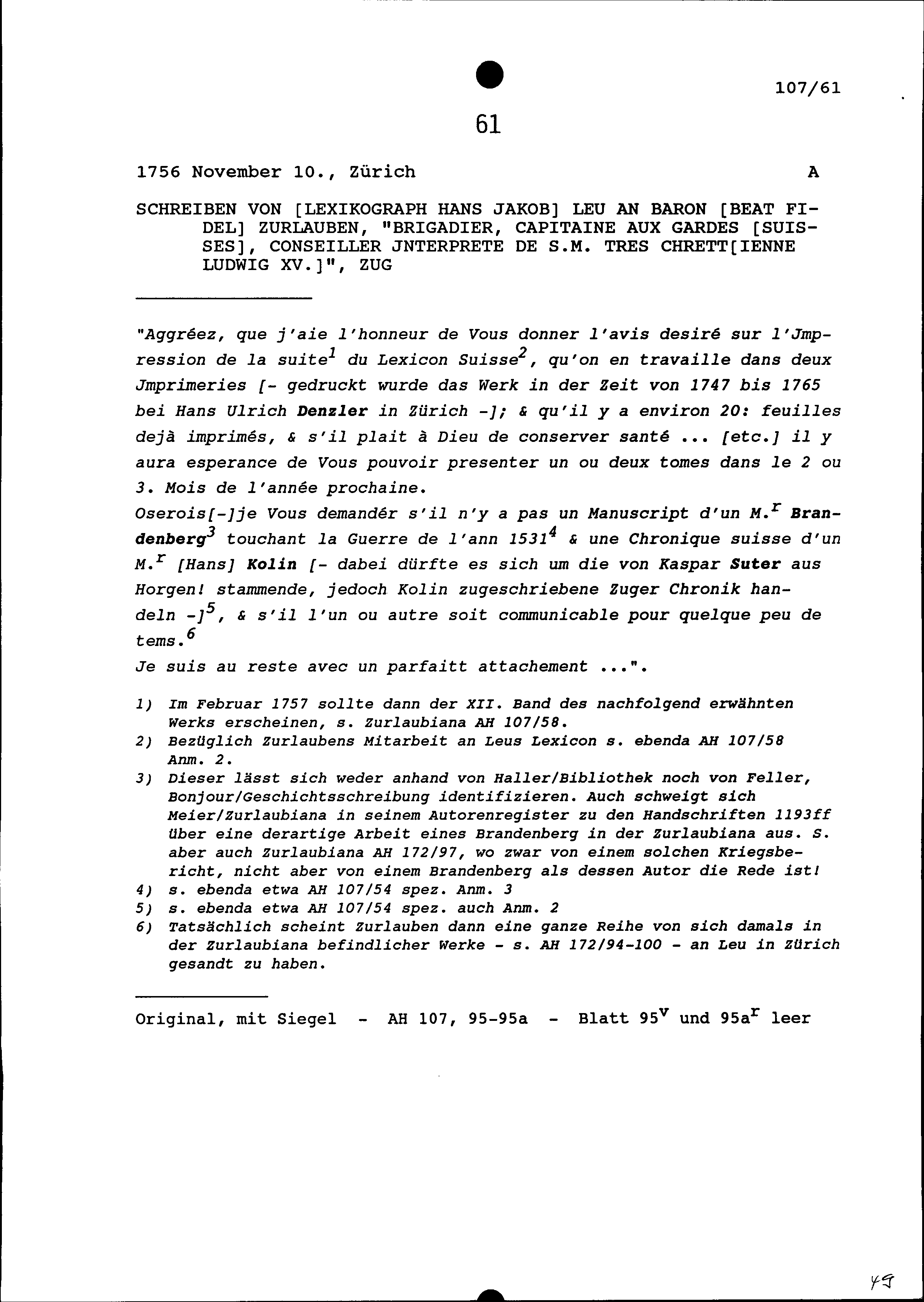 107/61

61

1756 November 10., Zürich A

SCHREIBEN VON [LEXIKOGRAPH HANS JAKOB] LEU AN BARON [BEAT FIDEL] ZURLAUBEN, "BRIGADIER, CAPITAINE AUX GARDES [SUISSES], CONSEILLER JNTERPRETE DE S.M. TRES CHRETT[IENNE LUDWIG XV.]", ZUG

"Aggréez, que j'aie l'honneur de Vous donner l'avis desiré sur l'Jmpression de la suite$^1$ du Lexicon Suisse$^2$, qu'on en travaille dans deux Jmprimeries [- gedruckt wurde das Werk in der Zeit von 1747 bis 1765 bei Hans Ulrich Denzler in Zürich -]; & qu'il y a environ 20: feuilles dejà imprimés, & s'il plait à Dieu de conserver santé ... [etc.] il y aura esperance de Vous pouvoir presenter un ou deux tomes dans le 2 ou 3. Mois de l'année prochaine.
Oserois[-]je Vous demandér s'il n'y a pas un Manuscript d'un M.$^r$ Brandenberg$^3$ touchant la Guerre de l'ann 1531$^4$ & une Chronique suisse d'un M.$^r$ [Hans] Kolin [- dabei dürfte es sich um die von Kaspar Suter aus Horgen! stammende, jedoch Kolin zugeschriebene Zuger Chronik handeln -]$^5$, & s'il l'un ou autre soit communicable pour quelque peu de tems.$^6$
Je suis au reste avec un parfaitt attachement ...".

1) Im Februar 1757 sollte dann der XII. Band des nachfolgend erwähnten Werks erscheinen, s. Zurlaubiana AH 107/58.
2) Bezüglich Zurlaubens Mitarbeit an Leus Lexicon s. ebenda AH 107/58 Anm. 2.
3) Dieser lässt sich weder anhand von Haller/Bibliothek noch von Feller, Bonjour/Geschichtsschreibung identifizieren. Auch schweigt sich Meier/Zurlaubiana in seinem Autorenregister zu den Handschriften 1193ff über eine derartige Arbeit eines Brandenberg in der Zurlaubiana aus. S. aber auch Zurlaubiana AH 172/97, wo zwar von einem solchen Kriegsbericht, nicht aber von einem Brandenberg als dessen Autor die Rede ist!
4) s. ebenda etwa AH 107/54 spez. Anm. 3
5) s. ebenda etwa AH 107/54 spez. auch Anm. 2
6) Tatsächlich scheint Zurlauben dann eine ganze Reihe von sich damals in der Zurlaubiana befindlicher Werke - s. AH 172/94-100 - an Leu in Zürich gesandt zu haben.

Original, mit Siegel - AH 107, 95-95a - Blatt 95$^v$ und 95a$^r$ leer

49